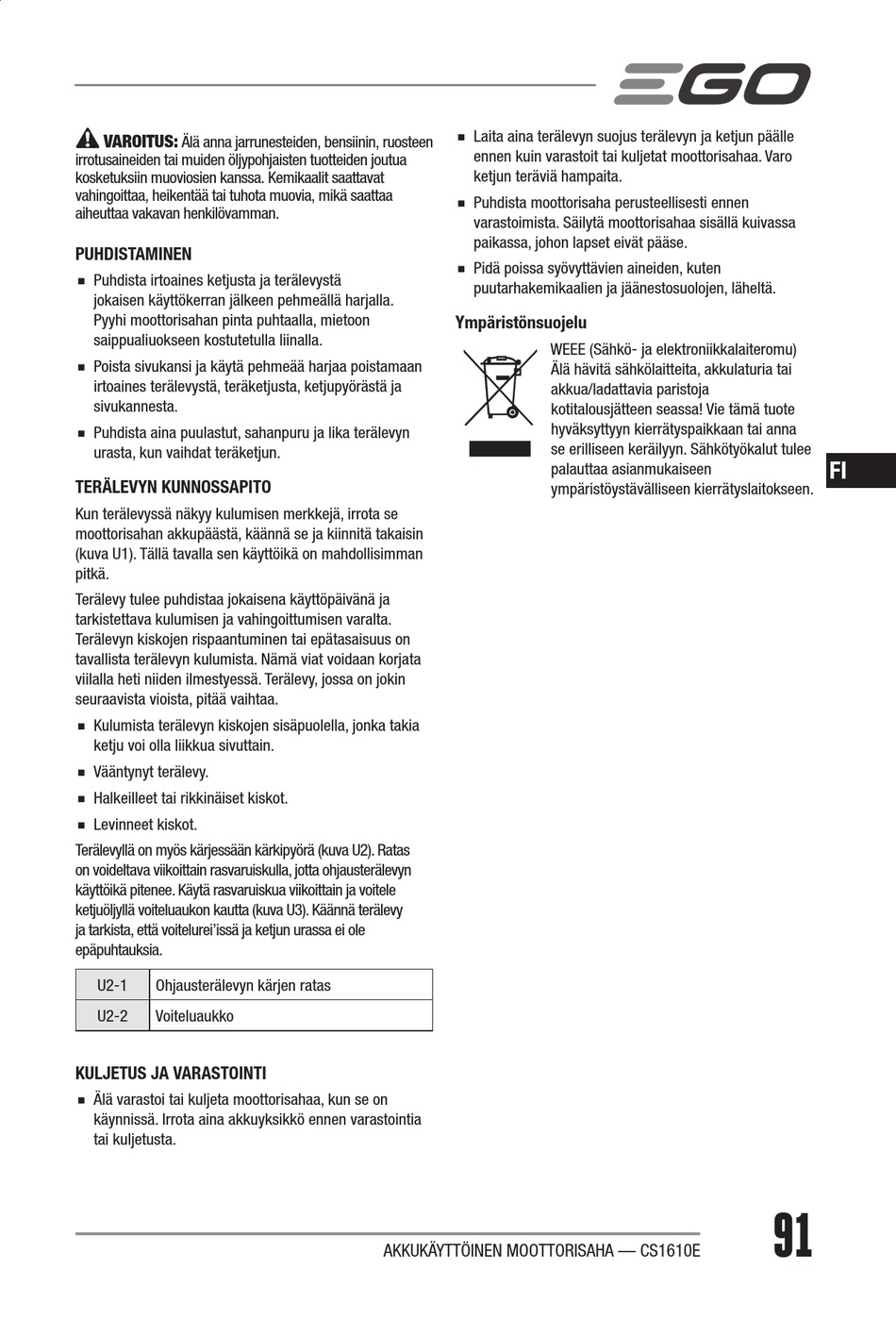 EGO

VAROITUS: Älä anna jarrunesteiden, bensiinin, ruosteen irrotusaineiden tai muiden öljypohjaisten tuotteiden joutua kosketuksiin muoviosien kanssa. Kemikaalit saattavat vahingoittaa, heikentää tai tuhota muovia, mikä saattaa aiheuttaa vakavan henkilövamman.

PUHDISTAMINEN

■ Puhdista irtoaines ketjusta ja terälevystä jokaisen käyttökerran jälkeen pehmeällä harjalla. Pyyhi moottorisahan pinta puhtaalla, mietoon saippualiuokseen kostutetulla liinalla.

■ Poista sivukansi ja käytä pehmeää harjaa poistamaan irtoaines terälevystä, teräketjusta, ketjupyörästä ja sivukannesta.

■ Puhdista aina puulastut, sahanpuru ja lika terälevyn urasta, kun vaihdat teräketjun.

TERÄLEVYN KUNNOSSAPITO

Kun terälevyssä näkyy kulumisen merkkejä, irrota se moottorisahan akkupäästä, käännä se ja kiinnitä takaisin (kuva U1). Tällä tavalla sen käyttöikä on mahdollisimman pitkä.

Terälevy tulee puhdistaa jokaisena käyttöpäivänä ja tarkistettava kulumisen ja vahingoittumisen varalta. Terälevyn kiskojen rispaantuminen tai epätasaisuus on tavallista terälevyn kulumista. Nämä viat voidaan korjata viilalla heti niiden ilmestyessä. Terälevy, jossa on jokin seuraavista vioista, pitää vaihtaa.

■ Kulumista terälevyn kiskojen sisäpuolella, jonka takia ketju voi olla liikkua sivuttain.

■ Vääntynyt terälevy.

■ Halkeilleet tai rikkinäiset kiskot.

■ Levinneet kiskot.

Terälevyllä on myös kärjessään kärkipyörä (kuva U2). Ratas on voideltava viikoittain rasvaruiskulla, jotta ohjausterälevyn käyttöikä pitenee. Käytä rasvaruiskua viikoittain ja voitele ketjuöljyllä voiteluaukon kautta (kuva U3). Käännä terälevy ja tarkista, että voitelurei'issä ja ketjun urassa ei ole epäpuhtauksia.

| U2-1 | Ohjausterälevyn kärjen ratas |
|---|---|
| U2-2 | Voiteluaukko |

KULJETUS JA VARASTOINTI

■ Älä varastoi tai kuljeta moottorisahaa, kun se on käynnissä. Irrota aina akkuyksikkö ennen varastointia tai kuljetusta.

■ Laita aina terälevyn suojus terälevyn ja ketjun päälle ennen kuin varastoit tai kuljetat moottorisahaa. Varo ketjun teräviä hampaita.

■ Puhdista moottorisaha perusteellisesti ennen varastoimista. Säilytä moottorisahaa sisällä kuivassa paikassa, johon lapset eivät pääse.

■ Pidä poissa syövyttävien aineiden, kuten puutarhakemikaalien ja jäänestosuolojen, läheltä.

Ympäristönsuojelu

WEEE (Sähkö- ja elektroniikkalaiteromu) Älä hävitä sähkölaitteita, akkulaturia tai akkua/ladattavia paristoja kotitalousjätteen seassa! Vie tämä tuote hyväksyttyyn kierrätyspaikkaan tai anna se erilliseen keräilyyn. Sähkötyökalut tulee palauttaa asianmukaiseen ympäristöystävälliseen kierrätyslaitokseen.

FI

AKKUKÄYTTÖINEN MOOTTORISAHA — CS1610E

91